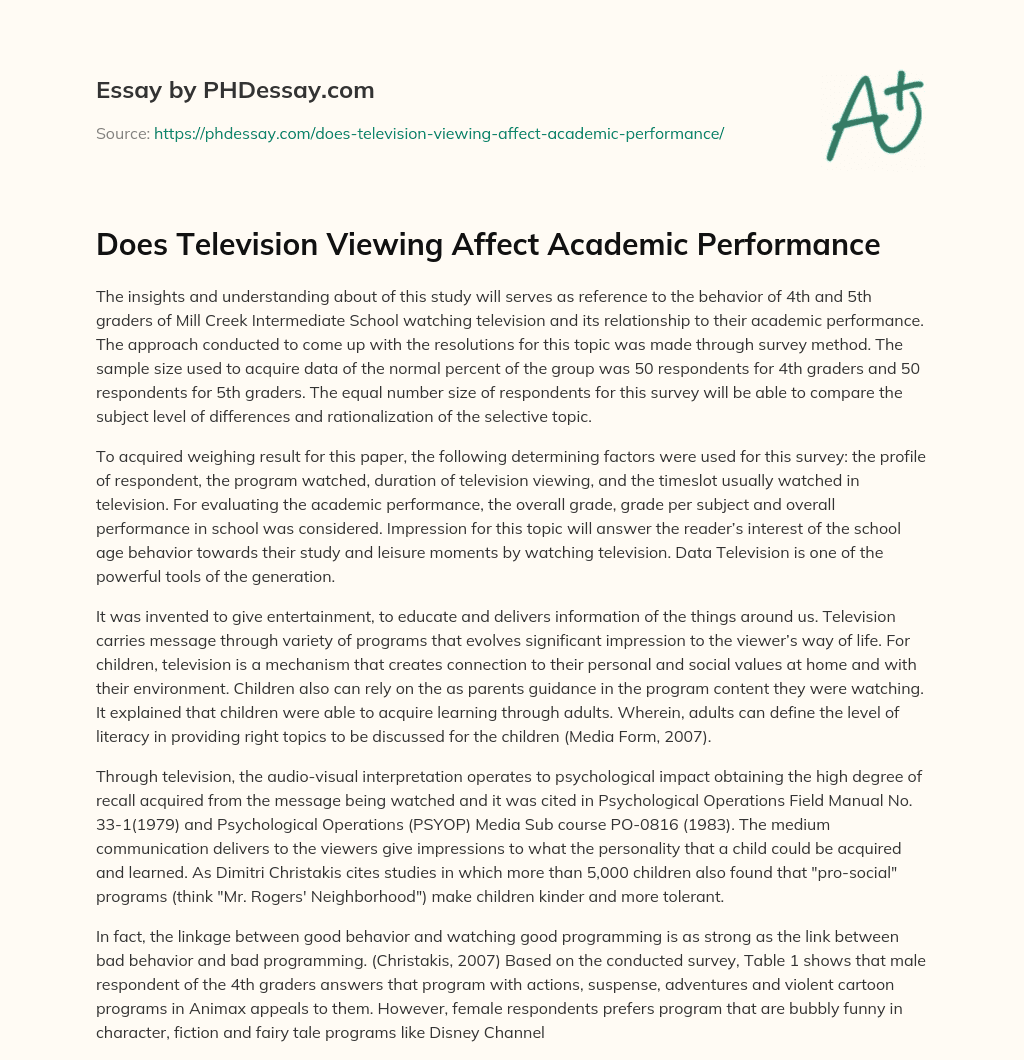 Essay by PHDessay.com

Source: https://phdessay.com/does-television-viewing-affect-academic-performance/

A+

Does Television Viewing Affect Academic Performance

The insights and understanding about of this study will serves as reference to the behavior of 4th and 5th graders of Mill Creek Intermediate School watching television and its relationship to their academic performance. The approach conducted to come up with the resolutions for this topic was made through survey method. The sample size used to acquire data of the normal percent of the group was 50 respondents for 4th graders and 50 respondents for 5th graders. The equal number size of respondents for this survey will be able to compare the subject level of differences and rationalization of the selective topic.

To acquired weighing result for this paper, the following determining factors were used for this survey: the profile of respondent, the program watched, duration of television viewing, and the timeslot usually watched in television. For evaluating the academic performance, the overall grade, grade per subject and overall performance in school was considered. Impression for this topic will answer the reader's interest of the school age behavior towards their study and leisure moments by watching television. Data Television is one of the powerful tools of the generation.

It was invented to give entertainment, to educate and delivers information of the things around us. Television carries message through variety of programs that evolves significant impression to the viewer's way of life. For children, television is a mechanism that creates connection to their personal and social values at home and with their environment. Children also can rely on the as parents guidance in the program content they were watching. It explained that children were able to acquire learning through adults. Wherein, adults can define the level of literacy in providing right topics to be discussed for the children (Media Form, 2007).

Through television, the audio-visual interpretation operates to psychological impact obtaining the high degree of recall acquired from the message being watched and it was cited in Psychological Operations Field Manual No. 33-1(1979) and Psychological Operations (PSYOP) Media Sub course PO-0816 (1983). The medium communication delivers to the viewers give impressions to what the personality that a child could be acquired and learned. As Dimitri Christakis cites studies in which more than 5,000 children also found that "pro-social" programs (think "Mr. Rogers' Neighborhood") make children kinder and more tolerant.

In fact, the linkage between good behavior and watching good programming is as strong as the link between bad behavior and bad programming. (Christakis, 2007) Based on the conducted survey, Table 1 shows that male respondent of the 4th graders answers that program with actions, suspense, adventures and violent cartoon programs in Animax appeals to them. However, female respondents prefers program that are bubbly funny in character, fiction and fairy tale programs like Disney Channel